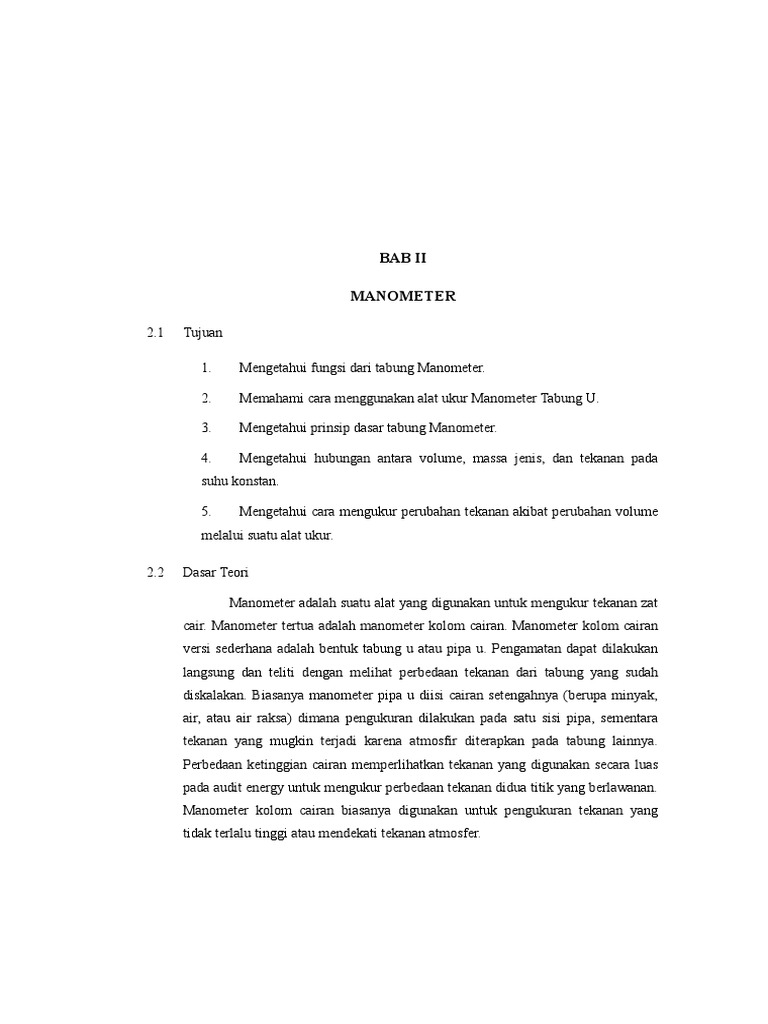 BAB II

MANOMETER

2.1 Tujuan

1. Mengetahui fungsi dari tabung Manometer.

2. Memahami cara menggunakan alat ukur Manometer Tabung U.

3. Mengetahui prinsip dasar tabung Manometer.

4. Mengetahui hubungan antara volume, massa jenis, dan tekanan pada suhu konstan.

5. Mengetahui cara mengukur perubahan tekanan akibat perubahan volume melalui suatu alat ukur.

2.2 Dasar Teori

Manometer adalah suatu alat yang digunakan untuk mengukur tekanan zat cair. Manometer tertua adalah manometer kolom cairan. Manometer kolom cairan versi sederhana adalah bentuk tabung u atau pipa u. Pengamatan dapat dilakukan langsung dan teliti dengan melihat perbedaan tekanan dari tabung yang sudah diskalakan. Biasanya manometer pipa u diisi cairan setengahnya (berupa minyak, air, atau air raksa) dimana pengukuran dilakukan pada satu sisi pipa, sementara tekanan yang mugkin terjadi karena atmosfir diterapkan pada tabung lainnya. Perbedaan ketinggian cairan memperlihatkan tekanan yang digunakan secara luas pada audit energy untuk mengukur perbedaan tekanan didua titik yang berlawanan. Manometer kolom cairan biasanya digunakan untuk pengukuran tekanan yang tidak terlalu tinggi atau mendekati tekanan atmosfer.